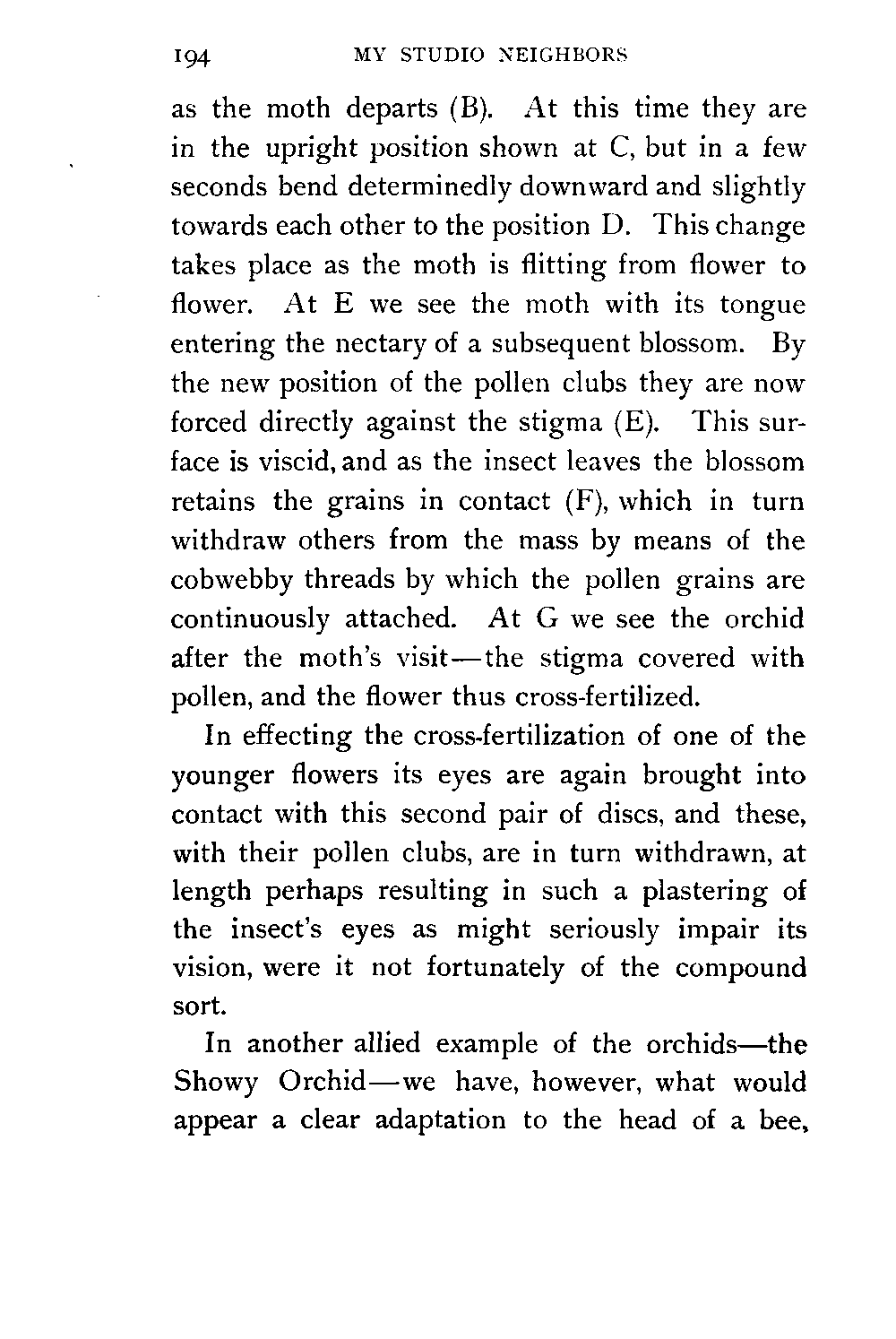 194 MY STUDIO NEIGHBORS

as the moth departs (B). At this time they are in the upright position shown at C, but in a few seconds bend determinedly downward and slightly towards each other to the position D. This change takes place as the moth is flitting from flower to flower. At E we see the moth with its tongue entering the nectary of a subsequent blossom. By the new position of the pollen clubs they are now forced directly against the stigma (E). This surface is viscid, and as the insect leaves the blossom retains the grains in contact (F), which in turn withdraw others from the mass by means of the cobwebby threads by which the pollen grains are continuously attached. At G we see the orchid after the moth's visit—the stigma covered with pollen, and the flower thus cross-fertilized.

In effecting the cross-fertilization of one of the younger flowers its eyes are again brought into contact with this second pair of discs, and these, with their pollen clubs, are in turn withdrawn, at length perhaps resulting in such a plastering of the insect's eyes as might seriously impair its vision, were it not fortunately of the compound sort.

In another allied example of the orchids—the Showy Orchid—we have, however, what would appear a clear adaptation to the head of a bee,